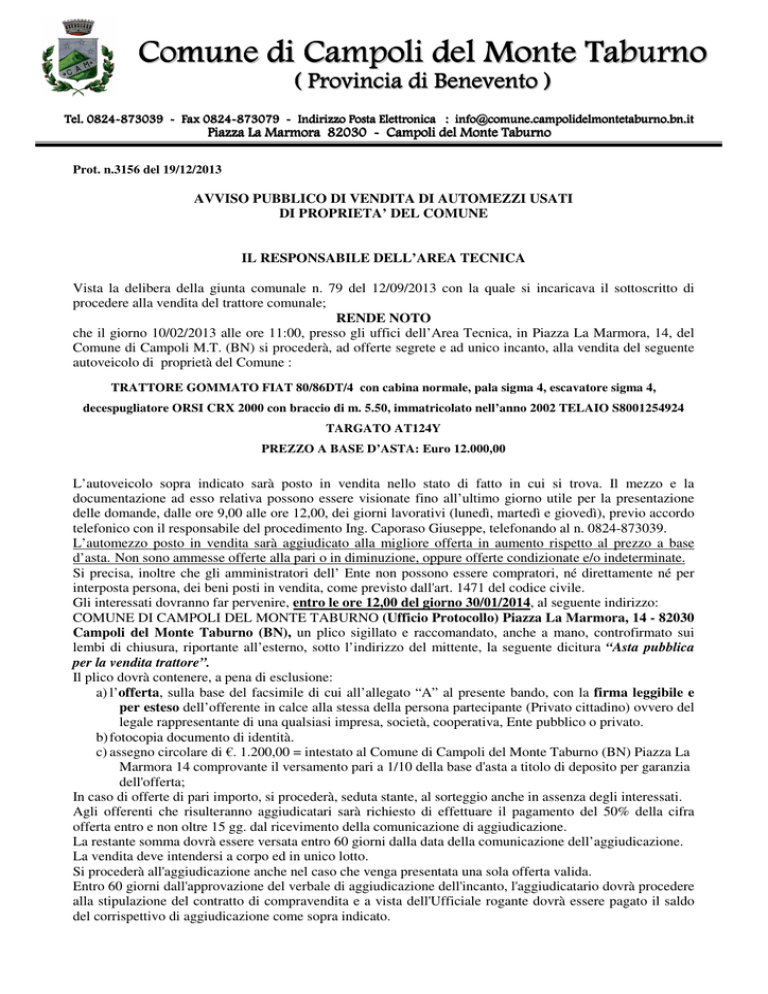 Comune di Campoli del Monte Taburno
( Provincia di Benevento )

Tel. 0824-873039 - Fax 0824-873079 - Indirizzo Posta Elettronica : info@comune.campolidelmontetaburno.bn.it
Piazza La Marmora 82030 - Campoli del Monte Taburno

Prot. n.3156 del 19/12/2013

AVVISO PUBBLICO DI VENDITA DI AUTOMEZZI USATI
DI PROPRIETA' DEL COMUNE

IL RESPONSABILE DELL'AREA TECNICA

Vista la delibera della giunta comunale n. 79 del 12/09/2013 con la quale si incaricava il sottoscritto di procedere alla vendita del trattore comunale;

RENDE NOTO

che il giorno 10/02/2013 alle ore 11:00, presso gli uffici dell'Area Tecnica, in Piazza La Marmora, 14, del Comune di Campoli M.T. (BN) si procederà, ad offerte segrete e ad unico incanto, alla vendita del seguente autoveicolo di proprietà del Comune :

TRATTORE GOMMATO FIAT 80/86DT/4 con cabina normale, pala sigma 4, escavatore sigma 4, decespugliatore ORSI CRX 2000 con braccio di m. 5.50, immatricolato nell'anno 2002 TELAIO S8001254924

TARGATO AT124Y

PREZZO A BASE D'ASTA: Euro 12.000,00

L'autoveicolo sopra indicato sarà posto in vendita nello stato di fatto in cui si trova. Il mezzo e la documentazione ad esso relativa possono essere visionate fino all'ultimo giorno utile per la presentazione delle domande, dalle ore 9,00 alle ore 12,00, dei giorni lavorativi (lunedì, martedì e giovedì), previo accordo telefonico con il responsabile del procedimento Ing. Caporaso Giuseppe, telefonando al n. 0824-873039.
L'automezzo posto in vendita sarà aggiudicato alla migliore offerta in aumento rispetto al prezzo a base d'asta. Non sono ammesse offerte alla pari o in diminuzione, oppure offerte condizionate e/o indeterminate.
Si precisa, inoltre che gli amministratori dell' Ente non possono essere compratori, né direttamente né per interposta persona, dei beni posti in vendita, come previsto dall'art. 1471 del codice civile.
Gli interessati dovranno far pervenire, entro le ore 12,00 del giorno 30/01/2014, al seguente indirizzo:
COMUNE DI CAMPOLI DEL MONTE TABURNO (Ufficio Protocollo) Piazza La Marmora, 14 - 82030 Campoli del Monte Taburno (BN), un plico sigillato e raccomandato, anche a mano, controfirmato sui lembi di chiusura, riportante all'esterno, sotto l'indirizzo del mittente, la seguente dicitura "Asta pubblica per la vendita trattore".
Il plico dovrà contenere, a pena di esclusione:
a) l'offerta, sulla base del facsimile di cui all'allegato "A" al presente bando, con la firma leggibile e per esteso dell'offerente in calce alla stessa della persona partecipante (Privato cittadino) ovvero del legale rappresentante di una qualsiasi impresa, società, cooperativa, Ente pubblico o privato.
b) fotocopia documento di identità.
c) assegno circolare di €. 1.200,00 = intestato al Comune di Campoli del Monte Taburno (BN) Piazza La Marmora 14 comprovante il versamento pari a 1/10 della base d'asta a titolo di deposito per garanzia dell'offerta;
In caso di offerte di pari importo, si procederà, seduta stante, al sorteggio anche in assenza degli interessati.
Agli offerenti che risulteranno aggiudicatari sarà richiesto di effettuare il pagamento del 50% della cifra offerta entro e non oltre 15 gg. dal ricevimento della comunicazione di aggiudicazione.
La restante somma dovrà essere versata entro 60 giorni dalla data della comunicazione dell'aggiudicazione.
La vendita deve intendersi a corpo ed in unico lotto.
Si procederà all'aggiudicazione anche nel caso che venga presentata una sola offerta valida.
Entro 60 giorni dall'approvazione del verbale di aggiudicazione dell'incanto, l'aggiudicatario dovrà procedere alla stipulazione del contratto di compravendita e a vista dell'Ufficiale rogante dovrà essere pagato il saldo del corrispettivo di aggiudicazione come sopra indicato.